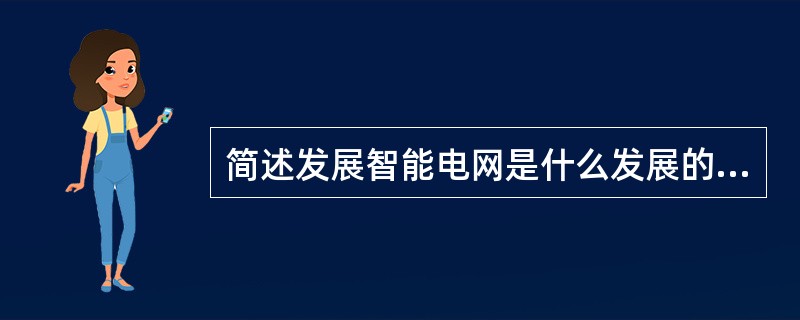 简述发展智能电网是什么发展的...